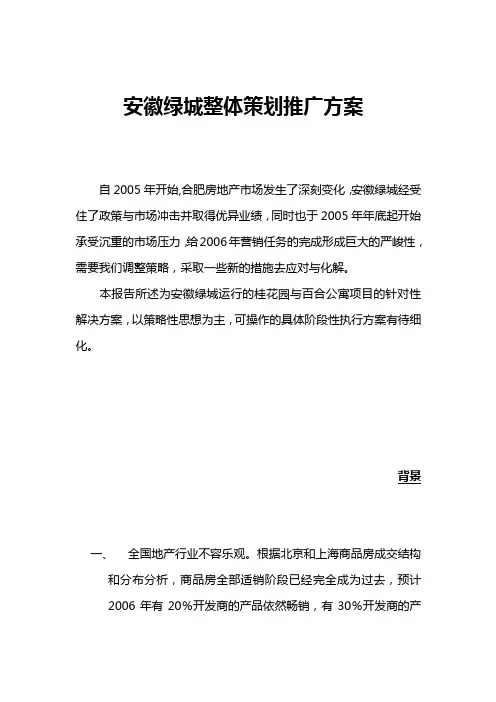 安徽绿城整体策划推广方案

自 2005 年开始,合肥房地产市场发生了深刻变化,安徽绿城经受住了政策与市场冲击并取得优异业绩,同时也于 2005 年年底起开始承受沉重的市场压力,给 2006 年营销任务的完成形成巨大的严峻性,需要我们调整策略,采取一些新的措施去应对与化解。

本报告所述为安徽绿城运行的桂花园与百合公寓项目的针对性解决方案,以策略性思想为主,可操作的具体阶段性执行方案有待细化。

背景

一、 全国地产行业不容乐观。根据北京和上海商品房成交结构和分布分析,商品房全部适销阶段已经完全成为过去,预计 2006 年有 20%开发商的产品依然畅销,有 30%开发商的产